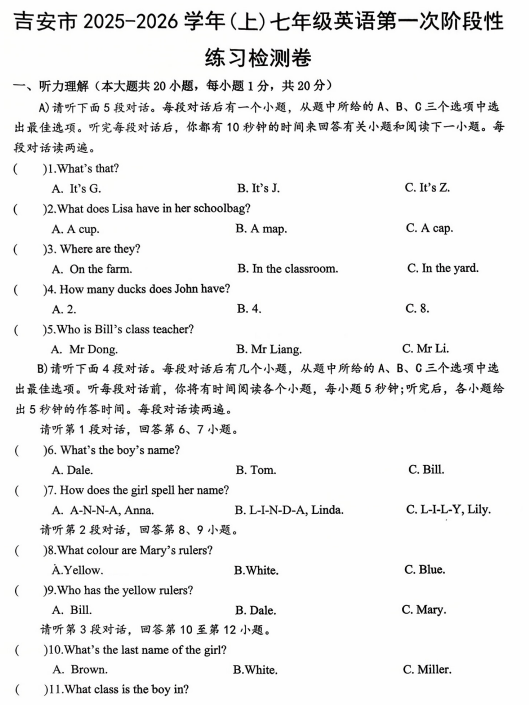 吉安市 2025-2026 学年(上)七年级英语第一次阶段性练习检测卷

一、听力理解(本大题共 20 小题,每小题 1 分,共 20 分)

A) 请听下面 5 段对话。每段对话后有一个小题,从题中所给的 A、B、C 三个选项中选出最佳选项。听完每段对话后,你都有 10 秒钟的时间来回答有关小题和阅读下一小题。每段对话读两遍。

(　　)1.What's that?
A. It's G.　　B. It's J.　　C. It's Z.

(　　)2.What does Lisa have in her schoolbag?
A. A cup.　　B. A map.　　C. A cap.

(　　)3. Where are they?
A. On the farm.　　B. In the classroom.　　C. In the yard.

(　　)4. How many ducks does John have?
A. 2.　　B. 4.　　C. 8.

(　　)5.Who is Bill's class teacher?
A. Mr Dong.　　B. Mr Liang.　　C. Mr Li.

B) 请听下面 4 段对话。每段对话后有几个小题,从题中所给的 A、B、C 三个选项中选出最佳选项。听每段对话前,你将有时间阅读各个小题,每小题 5 秒钟;听完后,各小题给出 5 秒钟的作答时间。每段对话读两遍。

请听第 1 段对话,回答第 6、7 小题。

(　　)6. What's the boy's name?
A. Dale.　　B. Tom.　　C. Bill.

(　　)7. How does the girl spell her name?
A. A-N-N-A, Anna.　　B. L-I-N-D-A, Linda.　　C. L-I-L-Y, Lily.

请听第 2 段对话,回答第 8、9 小题。

(　　)8.What colour are Mary's rulers?
A.Yellow.　　B.White.　　C. Blue.

(　　)9.Who has the yellow rulers?
A. Bill.　　B. Dale.　　C. Mary.

请听第 3 段对话,回答第 10 至第 12 小题。

(　　)10.What's the last name of the girl?
A. Brown.　　B.White.　　C. Miller.

(　　)11.What class is the boy in?